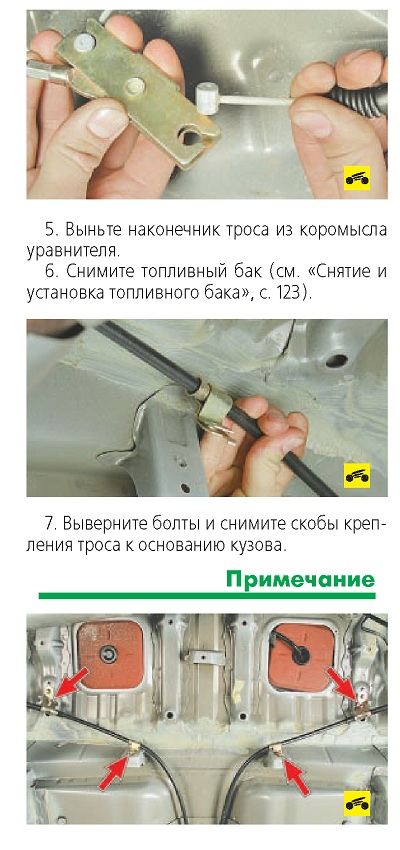 5. Выньте наконечник троса из коромысла уравнителя.

6. Снимите топливный бак (см. «Снятие и установка топливного бака», с. 123).

7. Выверните болты и снимите скобы крепления троса к основанию кузова.

Примечание